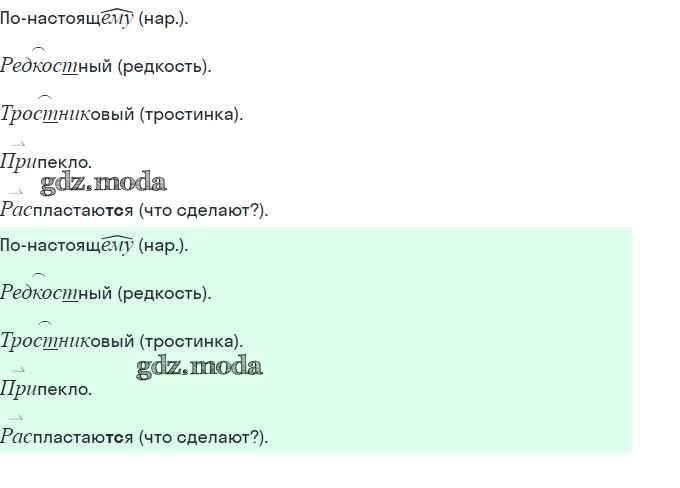 По-настоящему (нар.).

Редкостный (редкость).

Тростниковый (тростинка).

Припекло.

Распластаются (что сделают?).

По-настоящему (нар.).

Редкостный (редкость).

Тростниковый (тростинка).

Припекло.

Распластаются (что сделают?).

gdz.moda